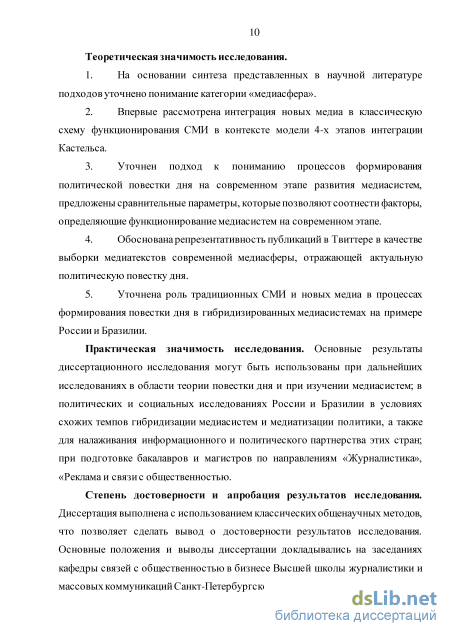 10

Теоретическая значимость исследования.

1. На основании синтеза представленных в научной литературе подходов уточнено понимание категории «медиасфера».

2. Впервые рассмотрена интеграция новых медиа в классическую схему функционирования СМИ в контексте модели 4-х этапов интеграции Кастельса.

3. Уточнен подход к пониманию процессов формирования политической повестки дня на современном этапе развития медиасистем, предложены сравнительные параметры, которые позволяют соотнести факторы, определяющие функционирование медиасистем на современном этапе.

4. Обоснована репрезентативность публикаций в Твиттере в качестве выборки медиатекстов современной медиасферы, отражающей актуальную политическую повестку дня.

5. Уточнена роль традиционных СМИ и новых медиа в процессах формирования повестки дня в гибридизированных медиасистемах на примере России и Бразилии.

Практическая значимость исследования. Основные результаты диссертационного исследования могут быть использованы при дальнейших исследованиях в области теории повестки дня и при изучении медиасистем; в политических и социальных исследованиях России и Бразилии в условиях схожих темпов гибридизации медиасистем и медиатизации политики, а также для налаживания информационного и политического партнерства этих стран; при подготовке бакалавров и магистров по направлениям «Журналистика», «Реклама и связи с общественностью.

Степень достоверности и апробация результатов исследования. Диссертация выполнена с использованием классических общенаучных методов, что позволяет сделать вывод о достоверности результатов исследования. Основные положения и выводы диссертации докладывались на заседаниях кафедры связей с общественностью в бизнесе Высшей школы журналистики и массовых коммуникаций Санкт-Петербургск

dsLib.net
библиотека диссертаций